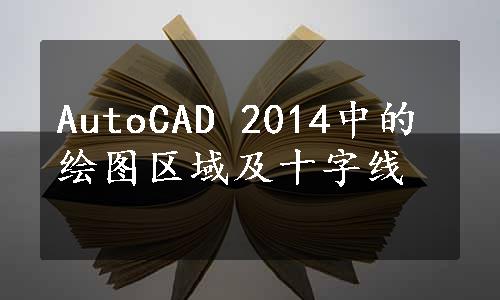 AutoCAD 2014中的绘图区域及十字线